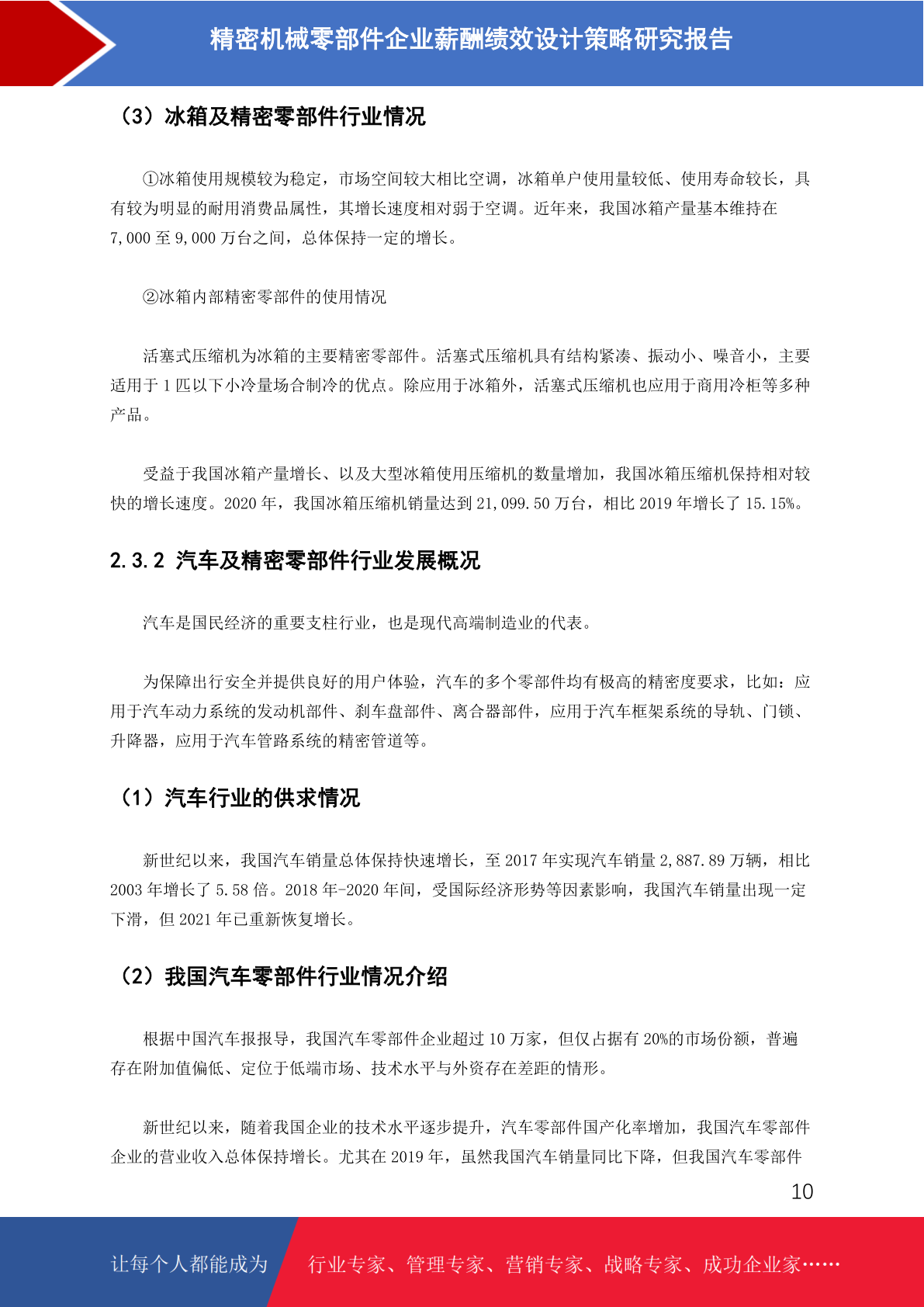 精密机械零部件企业薪酬绩效设计策略研究报告

（3）冰箱及精密零部件行业情况

①冰箱使用规模较为稳定，市场空间较大相比空调，冰箱单户使用量较低、使用寿命较长，具有较为明显的耐用消费品属性，其增长速度相对弱于空调。近年来，我国冰箱产量基本维持在 7,000 至 9,000 万台之间，总体保持一定的增长。

②冰箱内部精密零部件的使用情况

活塞式压缩机为冰箱的主要精密零部件。活塞式压缩机具有结构紧凑、振动小、噪音小，主要适用于 1 匹以下小冷量场合制冷的优点。除应用于冰箱外，活塞式压缩机也应用于商用冷柜等多种产品。

受益于我国冰箱产量增长、以及大型冰箱使用压缩机的数量增加，我国冰箱压缩机保持相对较快的增长速度。2020 年，我国冰箱压缩机销量达到 21,099.50 万台，相比 2019 年增长了 15.15%。

2.3.2 汽车及精密零部件行业发展概况

汽车是国民经济的重要支柱行业，也是现代高端制造业的代表。

为保障出行安全并提供良好的用户体验，汽车的多个零部件均有极高的精密度要求，比如：应用于汽车动力系统的发动机部件、刹车盘部件、离合器部件，应用于汽车框架系统的导轨、门锁、升降器，应用于汽车管路系统的精密管道等。

（1）汽车行业的供求情况

新世纪以来，我国汽车销量总体保持快速增长，至 2017 年实现汽车销量 2,887.89 万辆，相比 2003 年增长了 5.58 倍。2018 年-2020 年间，受国际经济形势等因素影响，我国汽车销量出现一定下滑，但 2021 年已重新恢复增长。

（2）我国汽车零部件行业情况介绍

根据中国汽车报报导，我国汽车零部件企业超过 10 万家，但仅占据有 20%的市场份额，普遍存在附加值偏低、定位于低端市场、技术水平与外资存在差距的情形。

新世纪以来，随着我国企业的技术水平逐步提升，汽车零部件国产化率增加，我国汽车零部件企业的营业收入总体保持增长。尤其在 2019 年，虽然我国汽车销量同比下降，但我国汽车零部件

10

让每个人都能成为 行业专家、管理专家、营销专家、战略专家、成功企业家……